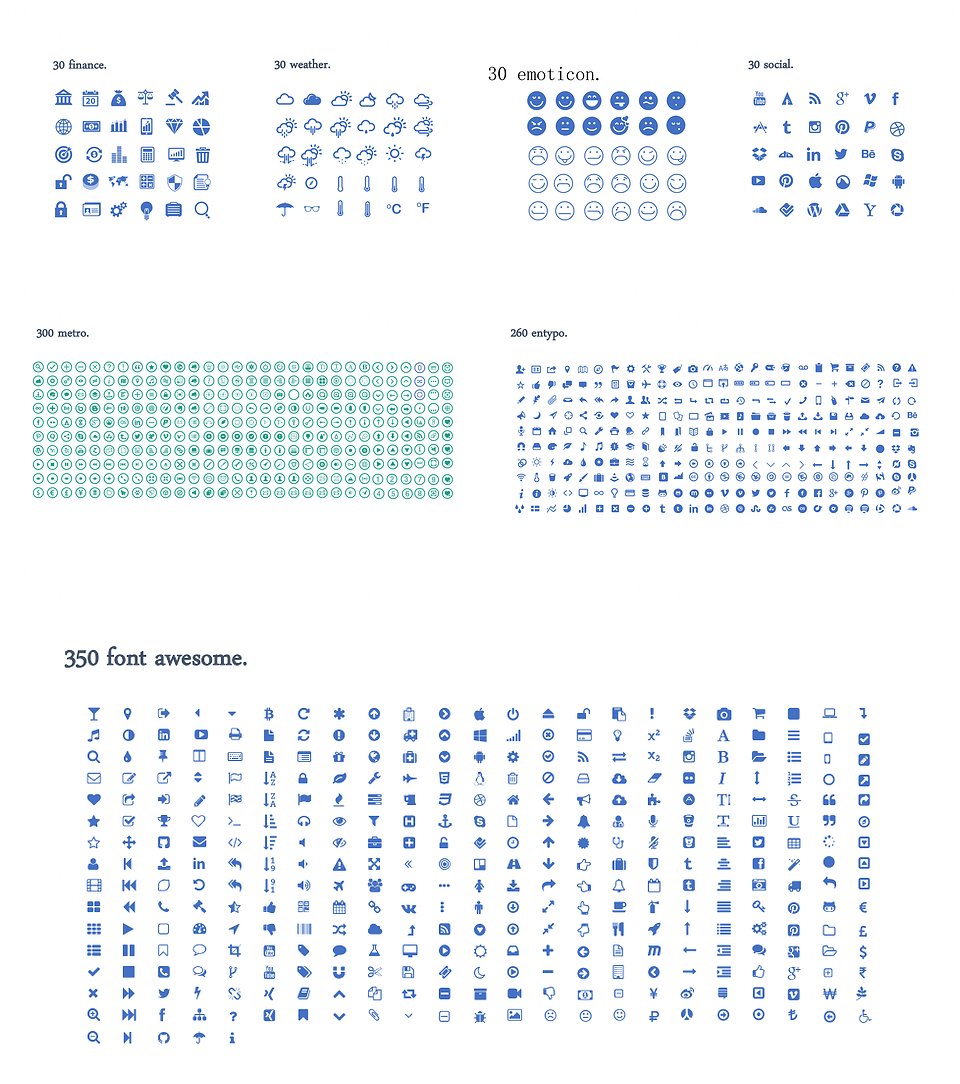 30 finance.

30 weather.

30 emoticon.

30 social.

300 metro.

260 entypo.

350 font awesome.